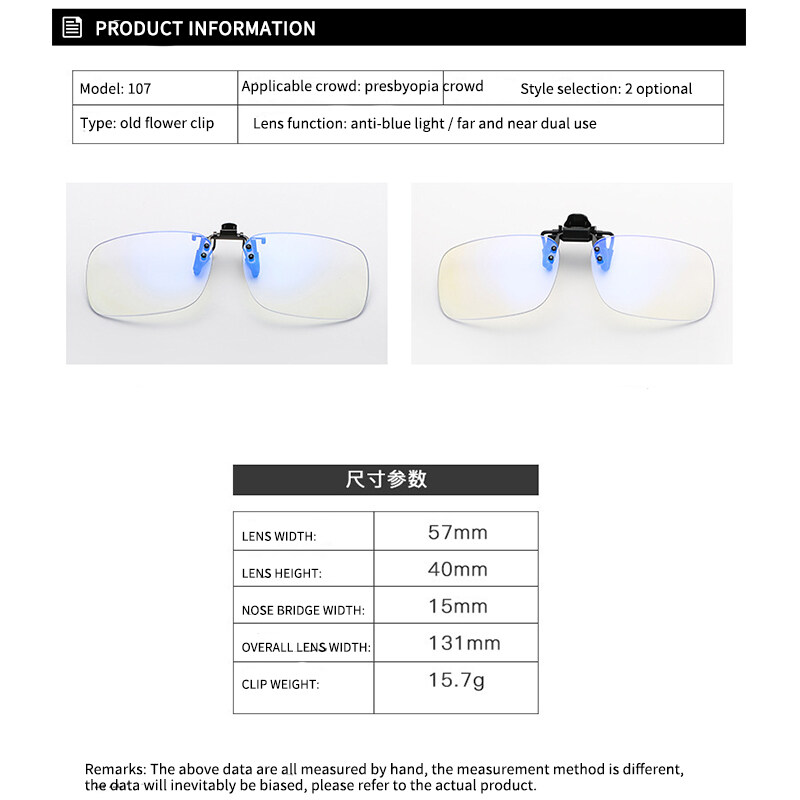 PRODUCT INFORMATION

| Model: 107 | Applicable crowd: presbyopia crowd | Style selection: 2 optional |
|---|---|---|
| Type: old flower clip | Lens function: anti-blue light / far and near dual use | |

尺寸参数

| LENS WIDTH: | 57mm |
|---|---|
| LENS HEIGHT: | 40mm |
| NOSE BRIDGE WIDTH: | 15mm |
| OVERALL LENS WIDTH: | 131mm |
| CLIP WEIGHT: | 15.7g |

Remarks: The above data are all measured by hand, the measurement method is different, the data will inevitably be biased, please refer to the actual product.